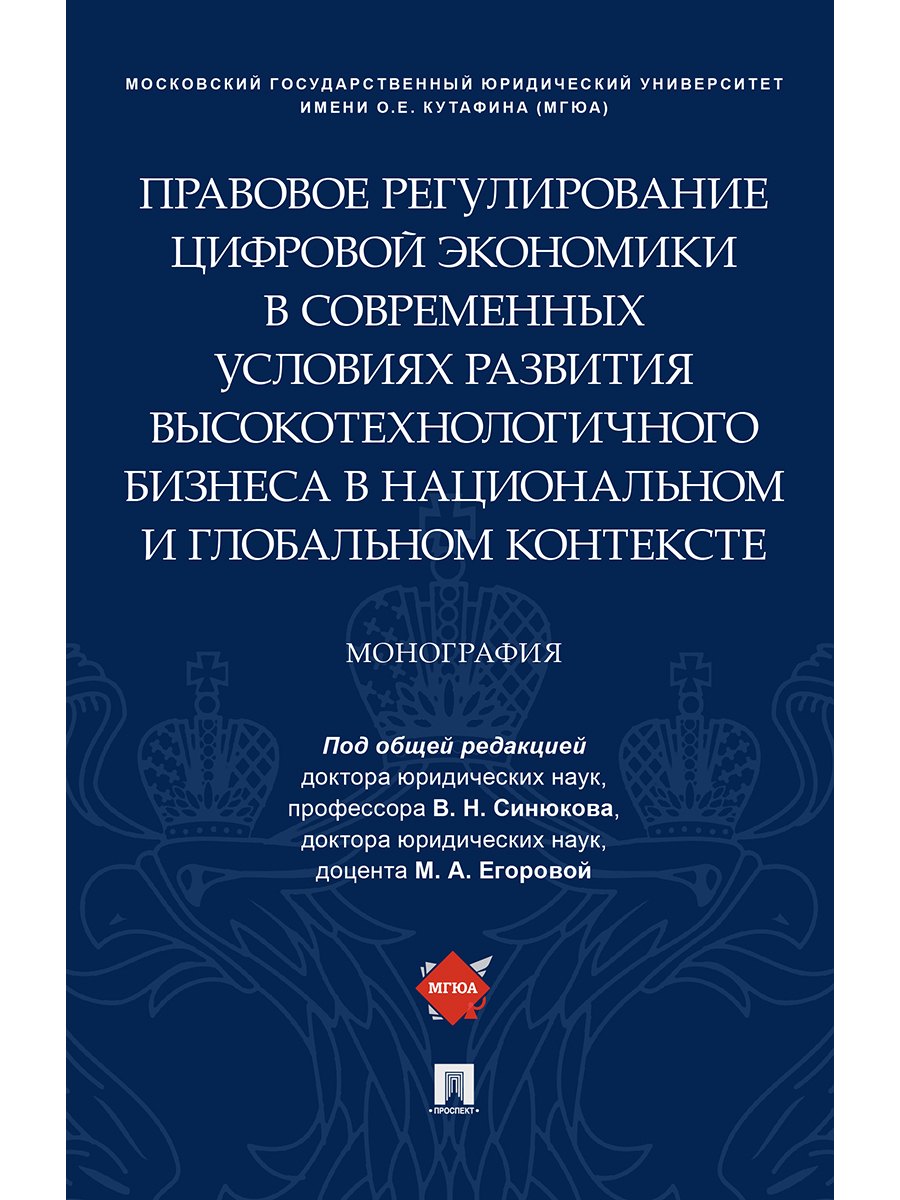 МОСКОВСКИЙ ГОСУДАРСТВЕННЫЙ ЮРИДИЧЕСКИЙ УНИВЕРСИТЕТ ИМЕНИ О.Е. КУТАФИНА (МГЮА)

ПРАВОВОЕ РЕГУЛИРОВАНИЕ ЦИФРОВОЙ ЭКОНОМИКИ В СОВРЕМЕННЫХ УСЛОВИЯХ РАЗВИТИЯ ВЫСОКОТЕХНОЛОГИЧНОГО БИЗНЕСА В НАЦИОНАЛЬНОМ И ГЛОБАЛЬНОМ КОНТЕКСТЕ

МОНОГРАФИЯ

Под общей редакцией
доктора юридических наук,
профессора В. Н. Синюкова,
доктора юридических наук,
доцента М. А. Егоровой

МГЮА

ПРОСПЕКТ